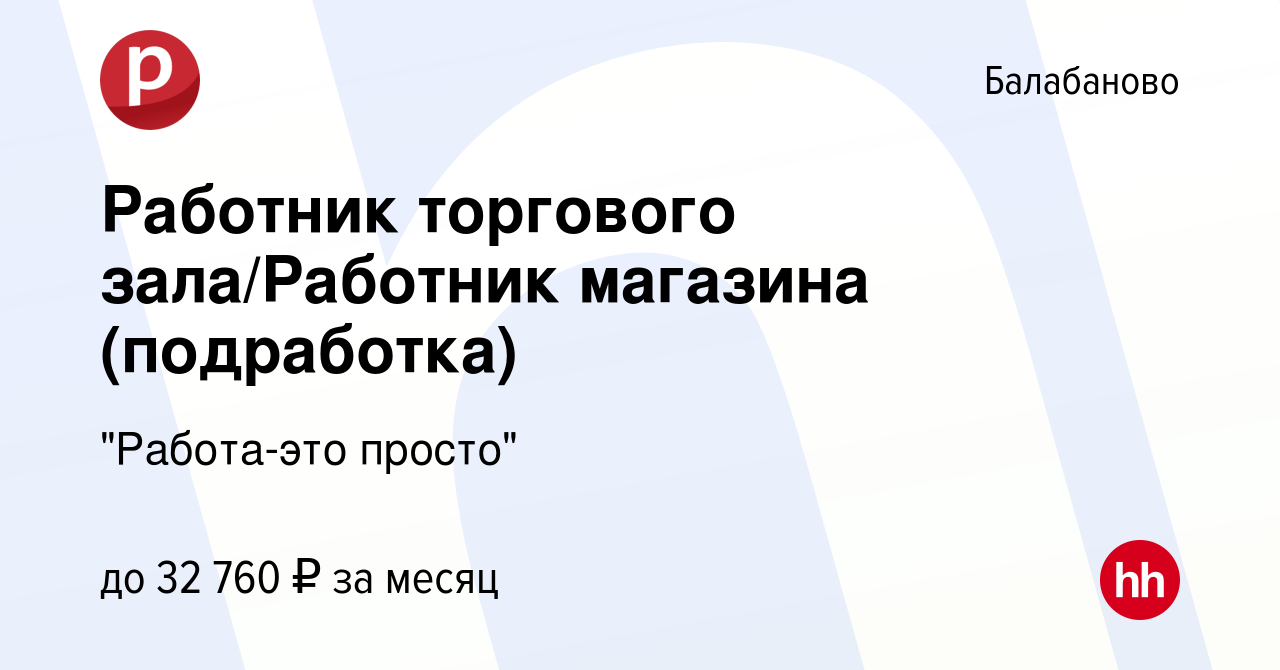 р

Балабаново

Работник торгового зала/Работник магазина (подработка)

"Работа-это просто"

до 32 760 ₽ за месяц

hh